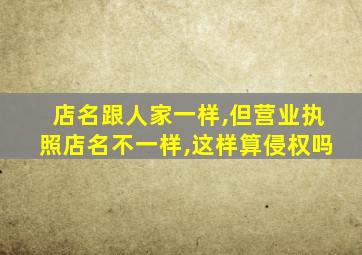 店名跟人家一样,但营业执照店名不一样,这样算侵权吗